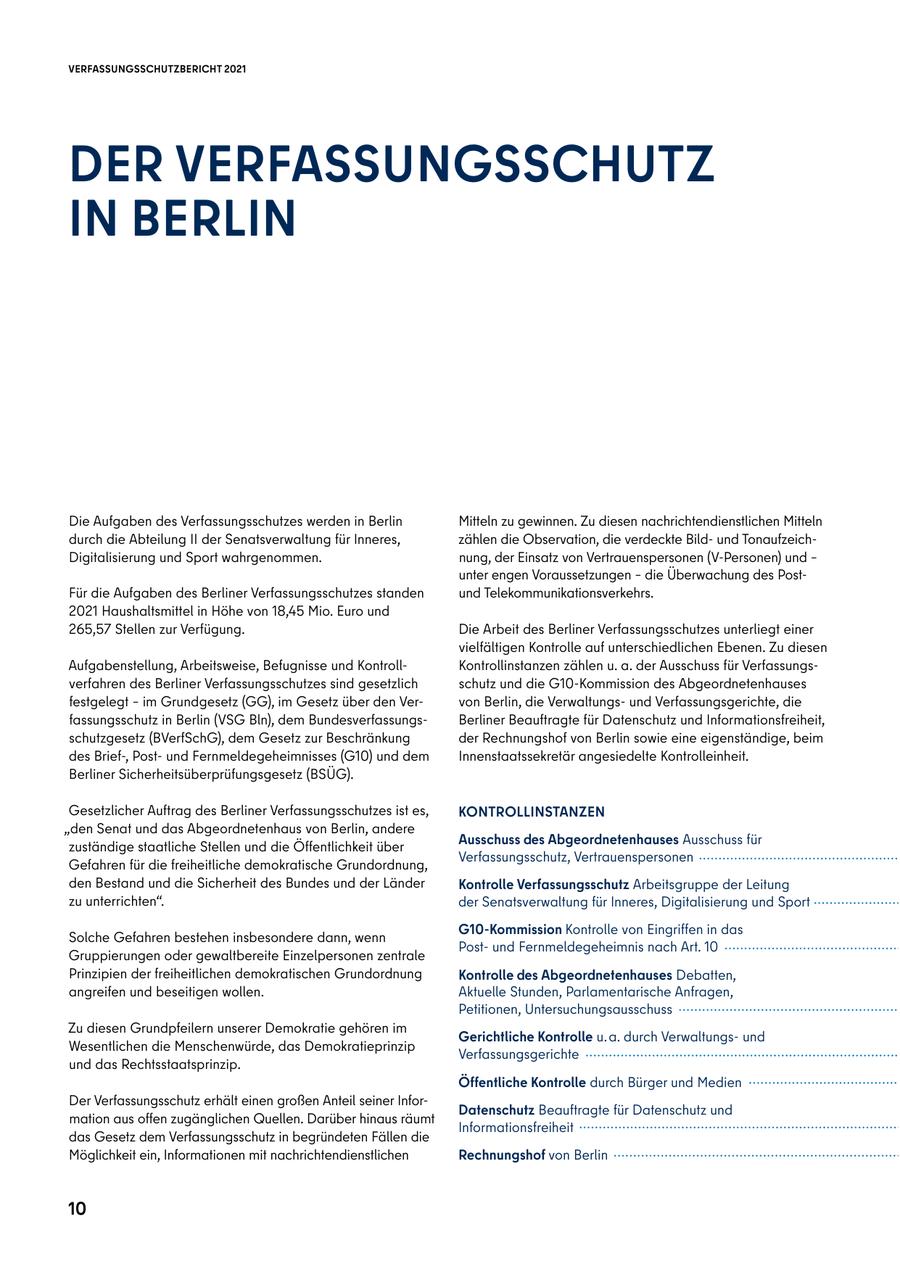 VERFASSUNGSSCHUTZBERICHT 2021

DER VERFASSUNGSSCHUTZ IN BERLIN

Die Aufgaben des Verfassungsschutzes werden in Berlin durch die Abteilung II der Senatsverwaltung für Inneres, Digitalisierung und Sport wahrgenommen.

Für die Aufgaben des Berliner Verfassungsschutzes standen 2021 Haushaltsmittel in Höhe von 18,45 Mio. Euro und 265,57 Stellen zur Verfügung.

Aufgabenstellung, Arbeitsweise, Befugnisse und Kontrollverfahren des Berliner Verfassungsschutzes sind gesetzlich festgelegt – im Grundgesetz (GG), im Gesetz über den Verfassungsschutz in Berlin (VSG Bln), dem Bundesverfassungsschutzgesetz (BVerfSchG), dem Gesetz zur Beschränkung des Brief-, Post- und Fernmeldegeheimnisses (G10) und dem Berliner Sicherheitsüberprüfungsgesetz (BSÜG).

Gesetzlicher Auftrag des Berliner Verfassungsschutzes ist es, „den Senat und das Abgeordnetenhaus von Berlin, andere zuständige staatliche Stellen und die Öffentlichkeit über Gefahren für die freiheitliche demokratische Grundordnung, den Bestand und die Sicherheit des Bundes und der Länder zu unterrichten“.

Solche Gefahren bestehen insbesondere dann, wenn Gruppierungen oder gewaltbereite Einzelpersonen zentrale Prinzipien der freiheitlichen demokratischen Grundordnung angreifen und beseitigen wollen.

Zu diesen Grundpfeilern unserer Demokratie gehören im Wesentlichen die Menschenwürde, das Demokratieprinzip und das Rechtsstaatsprinzip.

Der Verfassungsschutz erhält einen großen Anteil seiner Information aus offen zugänglichen Quellen. Darüber hinaus räumt das Gesetz dem Verfassungsschutz in begründeten Fällen die Möglichkeit ein, Informationen mit nachrichtendienstlichen Mitteln zu gewinnen. Zu diesen nachrichtendienstlichen Mitteln zählen die Observation, die verdeckte Bild- und Tonaufzeichnung, der Einsatz von Vertrauenspersonen (V-Personen) und – unter engen Voraussetzungen – die Überwachung des Post- und Telekommunikationsverkehrs.

Die Arbeit des Berliner Verfassungsschutzes unterliegt einer vielfältigen Kontrolle auf unterschiedlichen Ebenen. Zu diesen Kontrollinstanzen zählen u. a. der Ausschuss für Verfassungsschutz und die G10-Kommission des Abgeordnetenhauses von Berlin, die Verwaltungs- und Verfassungsgerichte, die Berliner Beauftragte für Datenschutz und Informationsfreiheit, der Rechnungshof von Berlin sowie eine eigenständige, beim Innenstaatssekretär angesiedelte Kontrolleinheit.

KONTROLLINSTANZEN

Ausschuss des Abgeordnetenhauses Ausschuss für Verfassungsschutz, Vertrauenspersonen

Kontrolle Verfassungsschutz Arbeitsgruppe der Leitung der Senatsverwaltung für Inneres, Digitalisierung und Sport

G10-Kommission Kontrolle von Eingriffen in das Post- und Fernmeldegeheimnis nach Art. 10

Kontrolle des Abgeordnetenhauses Debatten, Aktuelle Stunden, Parlamentarische Anfragen, Petitionen, Untersuchungsausschuss

Gerichtliche Kontrolle u. a. durch Verwaltungs- und Verfassungsgerichte

Öffentliche Kontrolle durch Bürger und Medien

Datenschutz Beauftragte für Datenschutz und Informationsfreiheit

Rechnungshof von Berlin

10